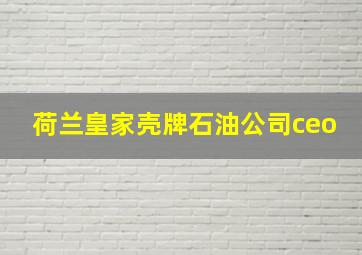 荷兰皇家壳牌石油公司ceo